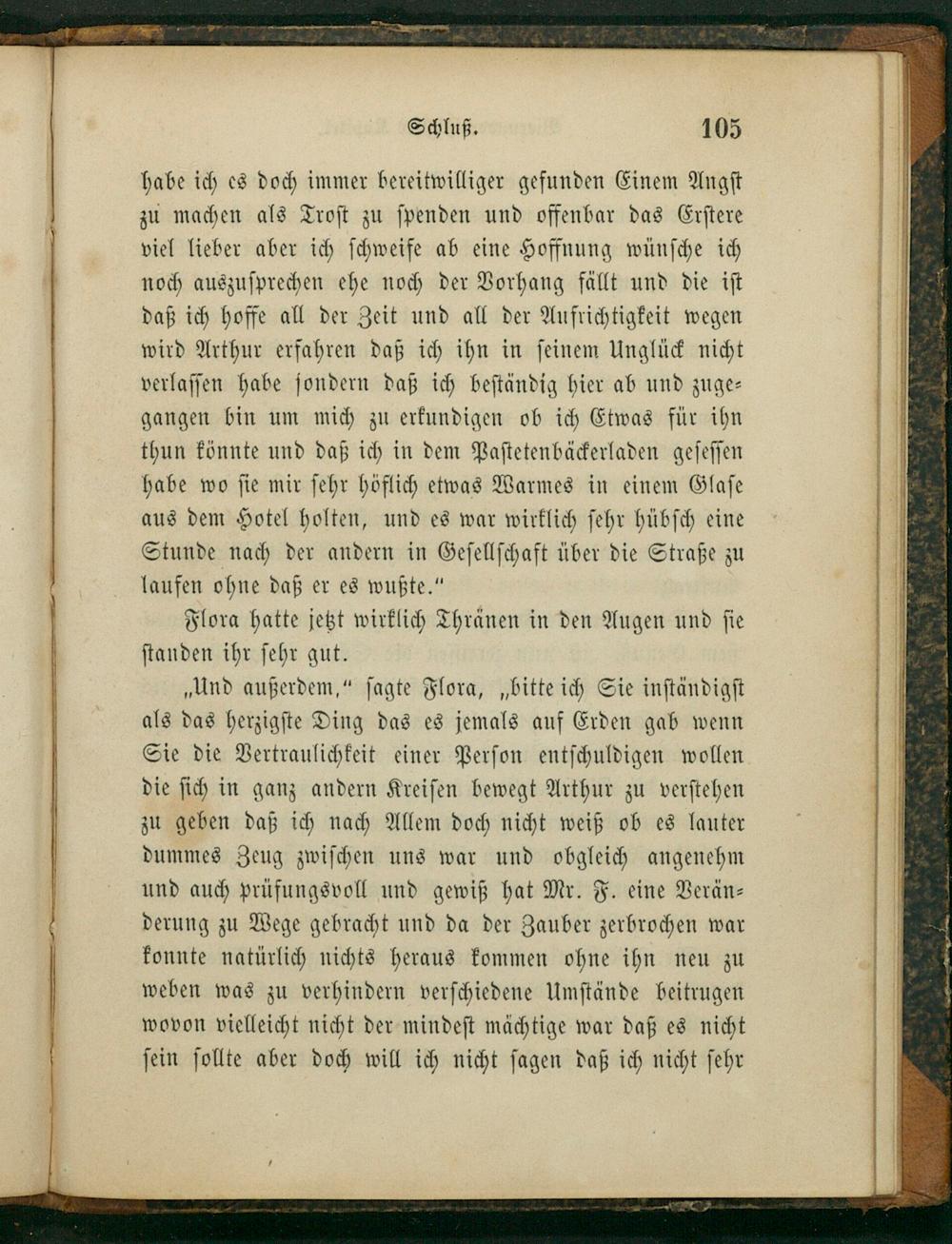 Schluß. 105

habe ich es doch immer bereitwilliger gefunden Einem Angst zu machen als Trost zu spenden und offenbar das Erstere viel lieber aber ich schweife ab eine Hoffnung wünsche ich noch auszusprechen ehe noch der Vorhang fällt und die ist daß ich hoffe all der Zeit und all der Aufrichtigkeit wegen wird Arthur erfahren daß ich ihn in seinem Unglück nicht verlassen habe sondern daß ich beständig hier ab und zugegangen bin um mich zu erkundigen ob ich Etwas für ihn thun könnte und daß ich in dem Pastetenbäckerladen gesessen habe wo sie mir sehr höflich etwas Warmes in einem Glase aus dem Hotel holten, und es war wirklich sehr hübsch eine Stunde nach der andern in Gesellschaft über die Straße zu laufen ohne daß er es wußte."

Flora hatte jetzt wirklich Thränen in den Augen und sie standen ihr sehr gut.

„Und außerdem," sagte Flora, „bitte ich Sie inständigst als das herzigste Ding das es jemals auf Erden gab wenn Sie die Vertraulichkeit einer Person entschuldigen wollen die sich in ganz andern Kreisen bewegt Arthur zu verstehen zu geben daß ich nach Allem doch nicht weiß ob es lauter dummes Zeug zwischen uns war und obgleich angenehm und auch prüfungsvoll und gewiß hat Mr. F. eine Veränderung zu Wege gebracht und da der Zauber zerbrochen war konnte natürlich nichts heraus kommen ohne ihn neu zu weben was zu verhindern verschiedene Umstände beitrugen wovon vielleicht nicht der mindest mächtige war daß es nicht sein sollte aber doch will ich nicht sagen daß ich nicht sehr